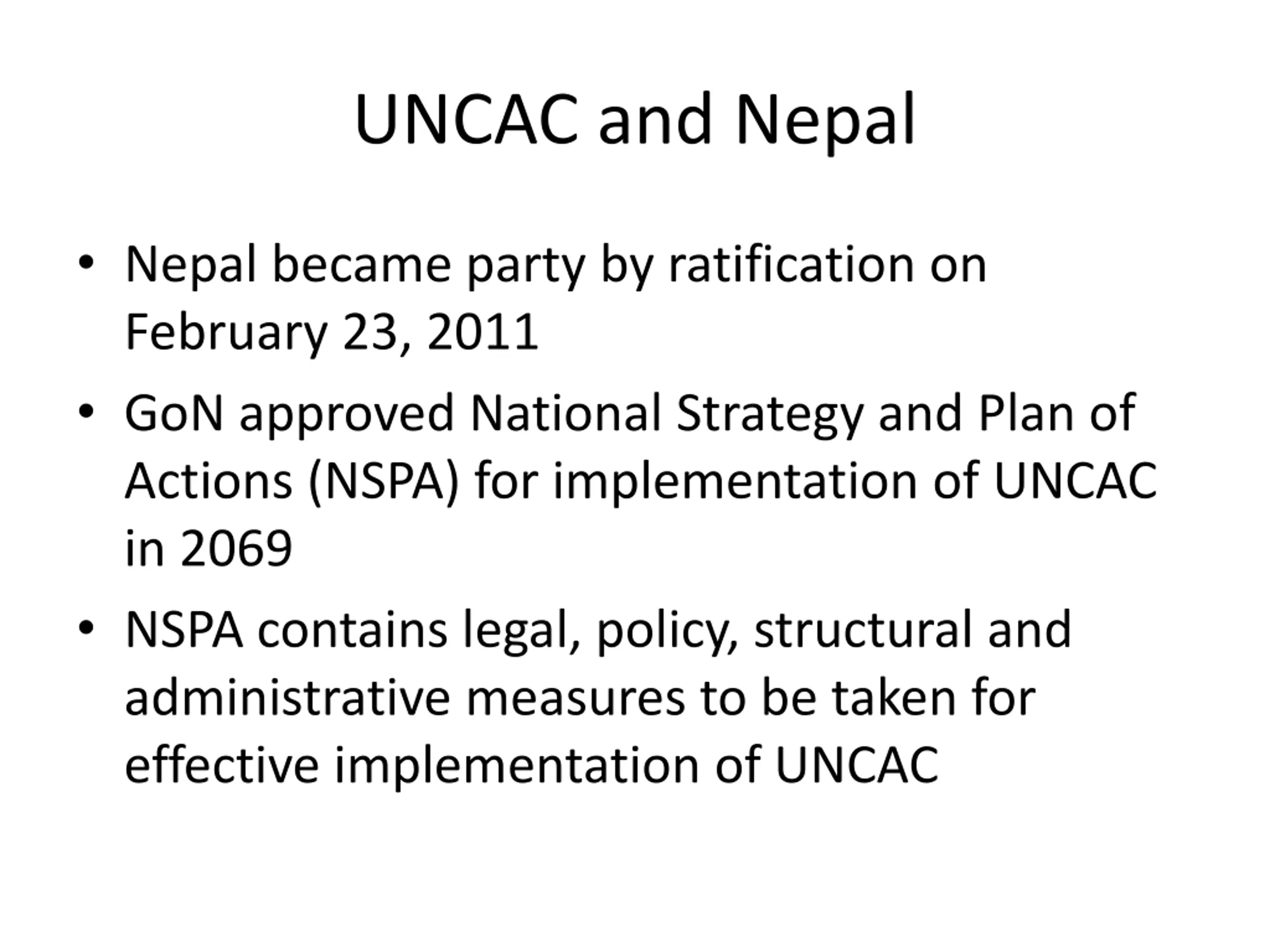 UNCAC and Nepal

• Nepal became party by ratification on February 23, 2011

• GoN approved National Strategy and Plan of Actions (NSPA) for implementation of UNCAC in 2069

• NSPA contains legal, policy, structural and administrative measures to be taken for effective implementation of UNCAC